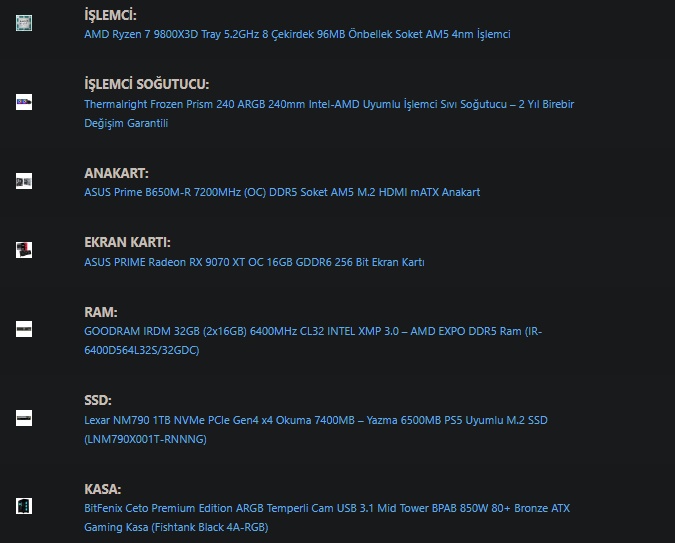 İŞLEMCİ:
AMD Ryzen 7 9800X3D Tray 5.2GHz 8 Çekirdek 96MB Önbellek Soket AM5 4nm İşlemci

İŞLEMCİ SOĞUTUCU:
Thermalright Frozen Prism 240 ARGB 240mm Intel-AMD Uyumlu İşlemci Sıvı Soğutucu – 2 Yıl Birebir Değişim Garantili

ANAKART:
ASUS Prime B650M-R 7200MHz (OC) DDR5 Soket AM5 M.2 HDMI mATX Anakart

EKRAN KARTI:
ASUS PRIME Radeon RX 9070 XT OC 16GB GDDR6 256 Bit Ekran Kartı

RAM:
GOODRAM IRDM 32GB (2x16GB) 6400MHz CL32 INTEL XMP 3.0 – AMD EXPO DDR5 Ram (IR-6400D564L32S/32GDC)

SSD:
Lexar NM790 1TB NVMe PCIe Gen4 x4 Okuma 7400MB – Yazma 6500MB PS5 Uyumlu M.2 SSD (LNM790X001T-RNNNG)

KASA:
BitFenix Ceto Premium Edition ARGB Temperli Cam USB 3.1 Mid Tower BPAB 850W 80+ Bronze ATX Gaming Kasa (Fishtank Black 4A-RGB)